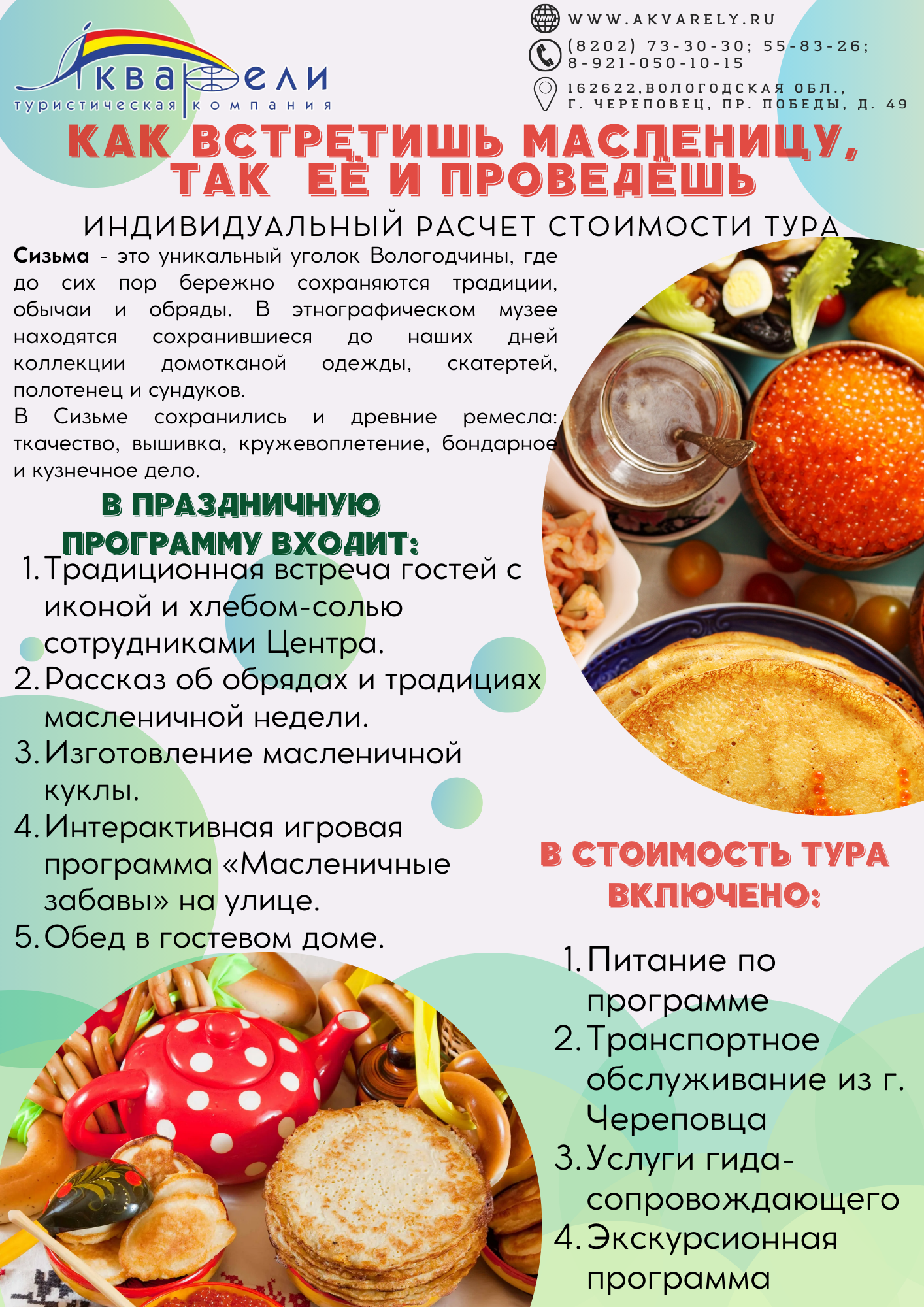 Акварели
туристическая компания

WWW.AKVARELY.RU
(8202) 73-30-30; 55-83-26; 8-921-050-10-15
162622,ВОЛОГОДСКАЯ ОБЛ., Г. ЧЕРЕПОВЕЦ, ПР. ПОБЕДЫ, Д. 49

КАК ВСТРЕТИШЬ МАСЛЕНИЦУ, ТАК ЕЁ И ПРОВЕДЁШЬ

ИНДИВИДУАЛЬНЫЙ РАСЧЕТ СТОИМОСТИ ТУРА

Сизьма - это уникальный уголок Вологодчины, где до сих пор бережно сохраняются традиции, обычаи и обряды. В этнографическом музее находятся сохранившиеся до наших дней коллекции домотканой одежды, скатертей, полотенец и сундуков.

В Сизьме сохранились и древние ремесла: ткачество, вышивка, кружевоплетение, бондарное и кузнечное дело.

В ПРАЗДНИЧНУЮ ПРОГРАММУ ВХОДИТ:

1. Традиционная встреча гостей с иконой и хлебом-солью сотрудниками Центра.
2. Рассказ об обрядах и традициях масленичной недели.
3. Изготовление масленичной куклы.
4. Интерактивная игровая программа «Масленичные забавы» на улице.
5. Обед в гостевом доме.

В СТОИМОСТЬ ТУРА ВКЛЮЧЕНО:

1. Питание по программе
2. Транспортное обслуживание из г. Череповца
3. Услуги гида-сопровождающего
4. Экскурсионная программа